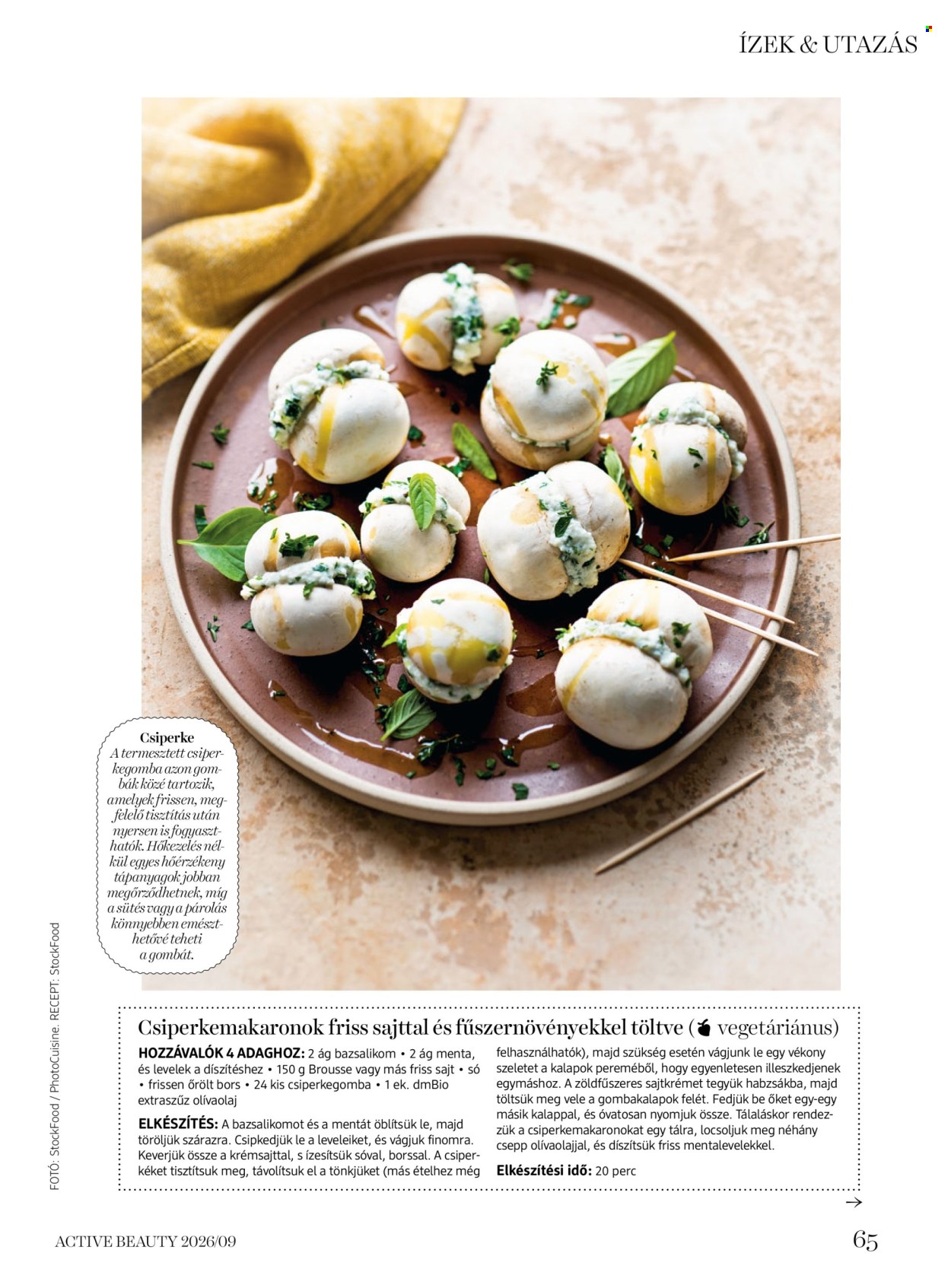 ÍZEK & UTAZÁS

Csiperke
A termesztett csiperkegomba azon gombák közé tartozik, amelyek frissen, megfelelő tisztítás után nyersen is fogyaszthatók. Hőkezelés nélkül egyes hőérzékeny tápanyagok jobban megőrződhetnek, míg a sütés vagy a párolás könnyebben emészthetővé teheti a gombát.

FOTÓ: StockFood / PhotoCuisine. RECEPT: StockFood

Csiperkemakaronok friss sajttal és fűszernövényekkel töltve ( vegetáriánus)

HOZZÁVALÓK 4 ADAGHOZ: 2 ág bazsalikom • 2 ág menta, és levelek a díszítéshez • 150 g Brousse vagy más friss sajt • só • frissen őrölt bors • 24 kis csiperkegomba • 1 ek. dmBio extraszűz olívaolaj

ELKÉSZÍTÉS: A bazsalikomot és a mentát öblítsük le, majd töröljük szárazra. Csipkedjük le a leveleiket, és vágjuk finomra. Keverjük össze a krémsajttal, s ízesítsük sóval, borssal. A csiperkéket tisztítsuk meg, távolítsuk el a tönkjüket (más ételhez még felhasználhatók), majd szükség esetén vágjunk le egy vékony szeletet a kalapok pereméből, hogy egyenletesen illeszkedjenek egymáshoz. A zöldfűszeres sajtkrémet tegyük habzsákba, majd töltsük meg vele a gombakalapok felét. Fedjük be őket egy-egy másik kalappal, és óvatosan nyomjuk össze. Tálaláskor rendezzük a csiperkemakaronokat egy tálra, locsoljuk meg néhány csepp olívaolajjal, és díszítsük friss mentalevelekkel.

Elkészítési idő: 20 perc

→

ACTIVE BEAUTY 2026/09

65